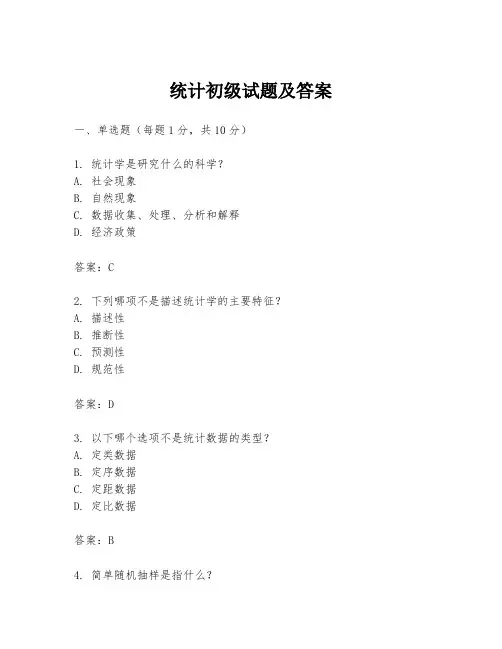 统计初级试题及答案

一、单选题（每题 1 分，共 10 分）

1. 统计学是研究什么的科学？
A. 社会现象
B. 自然现象
C. 数据收集、处理、分析和解释
D. 经济政策

答案：C

2. 下列哪项不是描述统计学的主要特征？
A. 描述性
B. 推断性
C. 预测性
D. 规范性

答案：D

3. 以下哪个选项不是统计数据的类型？
A. 定类数据
B. 定序数据
C. 定距数据
D. 定比数据

答案：B

4. 简单随机抽样是指什么？